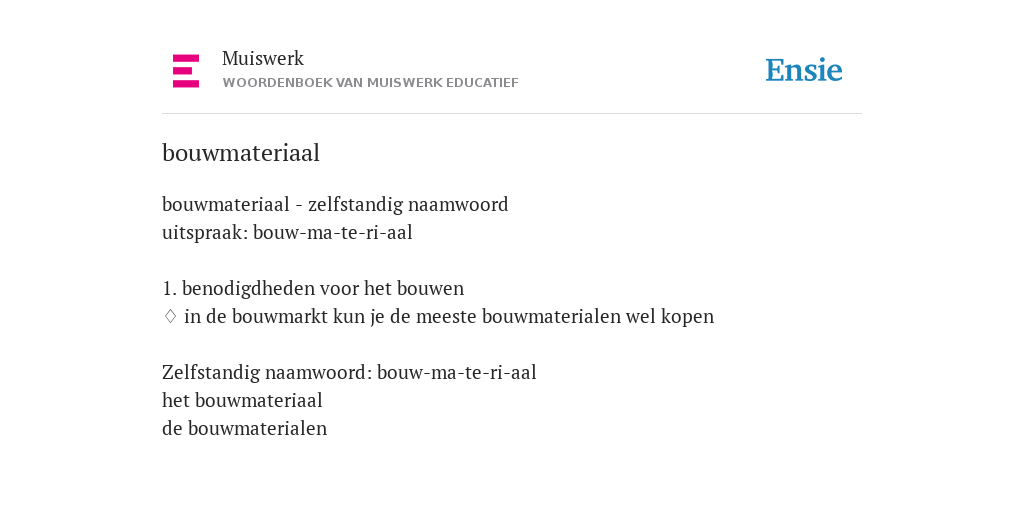 Muiswerk
WOORDENBOEK VAN MUISWERK EDUCATIEF

Ensie

bouwmateriaal

bouwmateriaal - zelfstandig naamwoord
uitspraak: bouw-ma-te-ri-aal

1. benodigdheden voor het bouwen
♢ in de bouwmarkt kun je de meeste bouwmaterialen wel kopen

Zelfstandig naamwoord: bouw-ma-te-ri-aal
het bouwmateriaal
de bouwmaterialen